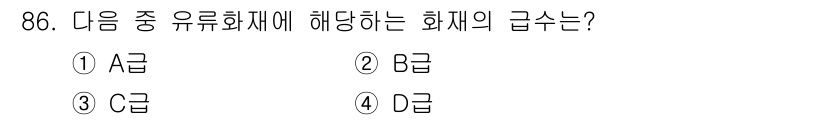 86. 다음 중 유류화재에 해당하는 화재의 급수는?

① A급
② B급
③ C급
④ D급